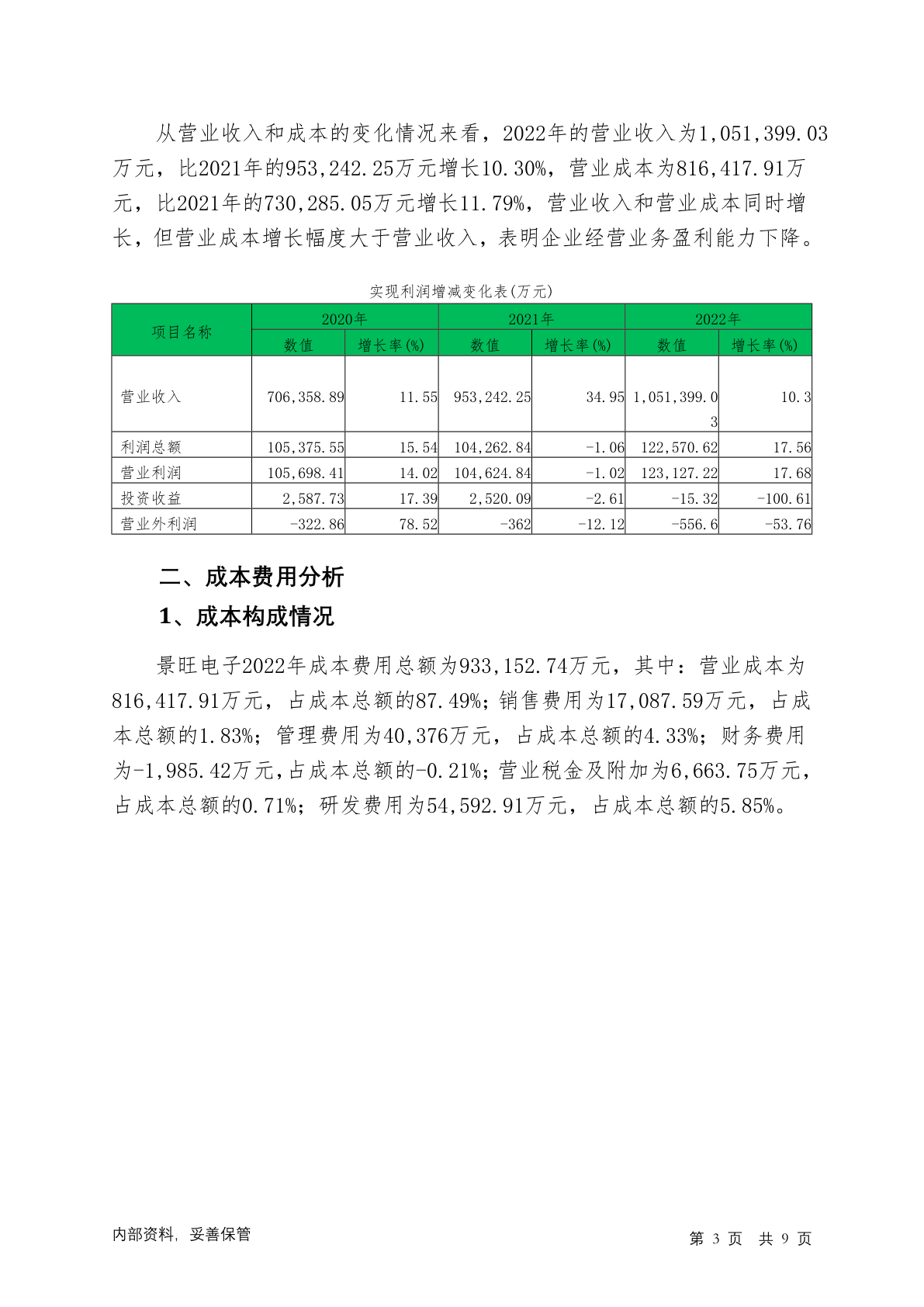 从营业收入和成本的变化情况来看，2022年的营业收入为1,051,399.03万元，比2021年的953,242.25万元增长10.30%，营业成本为816,417.91万元，比2021年的730,285.05万元增长11.79%，营业收入和营业成本同时增长，但营业成本增长幅度大于营业收入，表明企业经营业务盈利能力下降。

实现利润增减变化表(万元)

| 项目名称 | 2020年 数值 | 2020年 增长率(%) | 2021年 数值 | 2021年 增长率(%) | 2022年 数值 | 2022年 增长率(%) |
|---|---|---|---|---|---|---|
| 营业收入 | 706,358.89 | 11.55 | 953,242.25 | 34.95 | 1,051,399.03 | 10.3 |
| 利润总额 | 105,375.55 | 15.54 | 104,262.84 | -1.06 | 122,570.62 | 17.56 |
| 营业利润 | 105,698.41 | 14.02 | 104,624.84 | -1.02 | 123,127.22 | 17.68 |
| 投资收益 | 2,587.73 | 17.39 | 2,520.09 | -2.61 | -15.32 | -100.61 |
| 营业外利润 | -322.86 | 78.52 | -362 | -12.12 | -556.6 | -53.76 |

二、成本费用分析

1、成本构成情况

景旺电子2022年成本费用总额为933,152.74万元，其中：营业成本为816,417.91万元，占成本总额的87.49%；销售费用为17,087.59万元，占成本总额的1.83%；管理费用为40,376万元，占成本总额的4.33%；财务费用为-1,985.42万元，占成本总额的-0.21%；营业税金及附加为6,663.75万元，占成本总额的0.71%；研发费用为54,592.91万元，占成本总额的5.85%。

内部资料，妥善保管

第 3 页 共 9 页